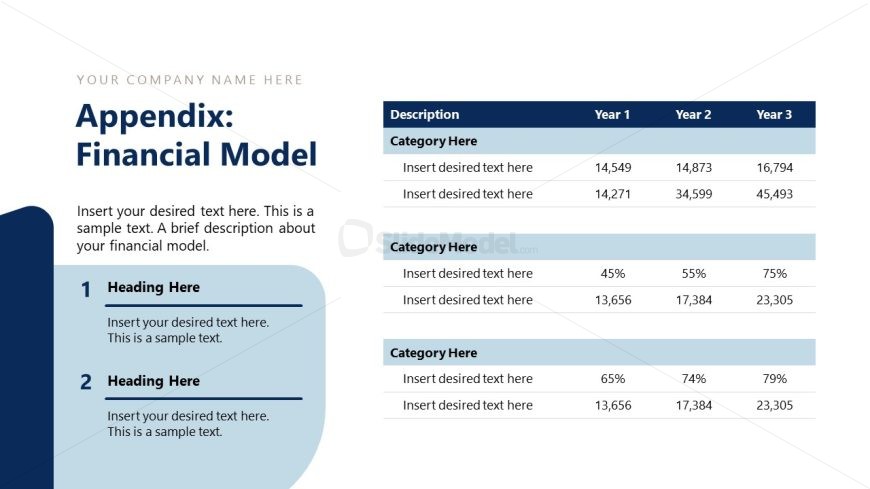 YOUR COMPANY NAME HERE

Appendix: Financial Model

Insert your desired text here. This is a sample text. A brief description about your financial model.

1 Heading Here

Insert your desired text here. This is a sample text.

2 Heading Here

Insert your desired text here. This is a sample text.

| Description | Year 1 | Year 2 | Year 3 |
|---|---|---|---|
| Category Here | | | |
| Insert desired text here | 14,549 | 14,873 | 16,794 |
| Insert desired text here | 14,271 | 34,599 | 45,493 |
| Category Here | | | |
| Insert desired text here | 45% | 55% | 75% |
| Insert desired text here | 13,656 | 17,384 | 23,305 |
| Category Here | | | |
| Insert desired text here | 65% | 74% | 79% |
| Insert desired text here | 13,656 | 17,384 | 23,305 |

SlideModel.com